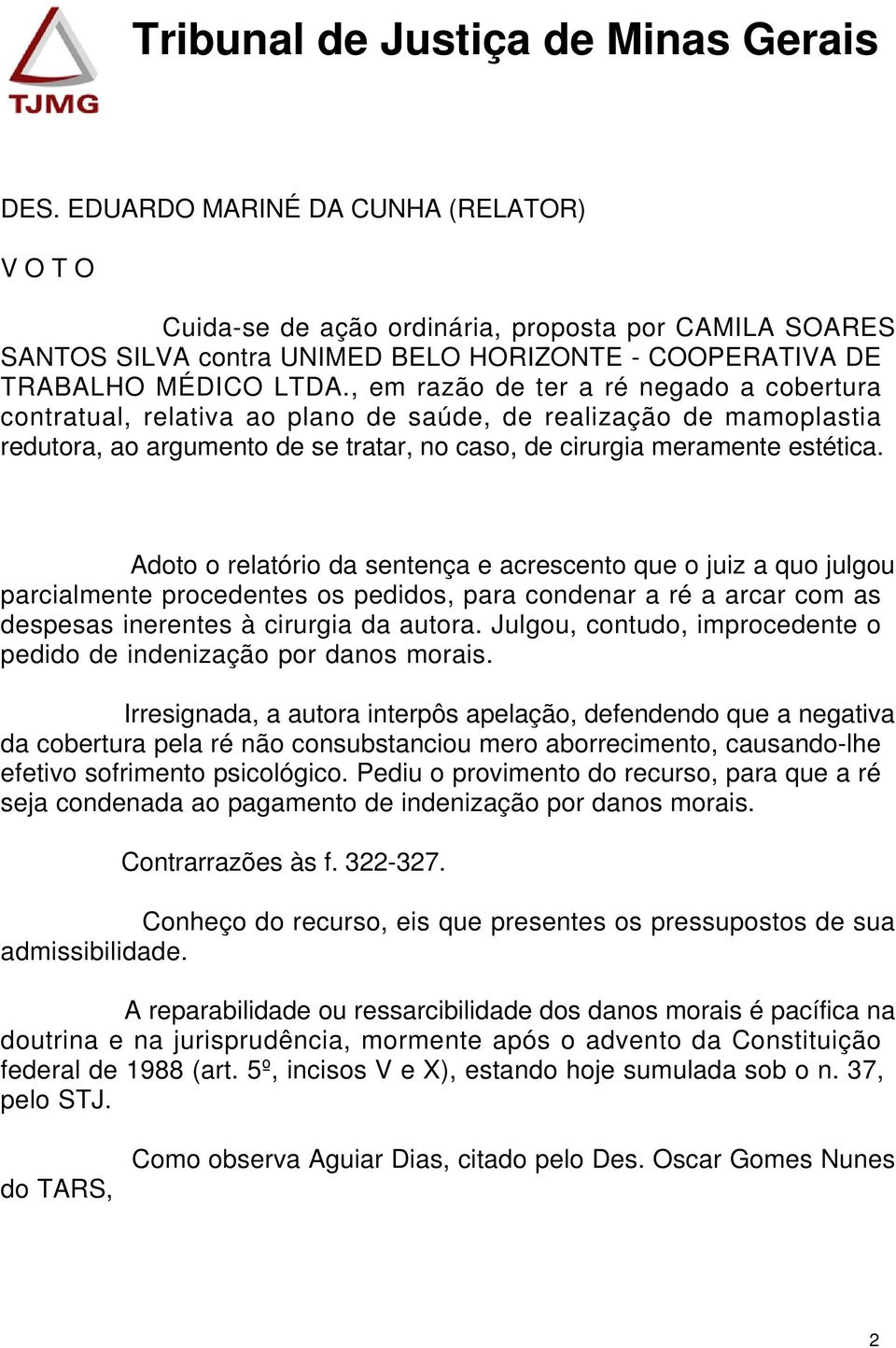 TJMG

Tribunal de Justiça de Minas Gerais

DES. EDUARDO MARINÉ DA CUNHA (RELATOR)

V O T O

Cuida-se de ação ordinária, proposta por CAMILA SOARES SANTOS SILVA contra UNIMED BELO HORIZONTE - COOPERATIVA DE TRABALHO MÉDICO LTDA., em razão de ter a ré negado a cobertura contratual, relativa ao plano de saúde, de realização de mamoplastia redutora, ao argumento de se tratar, no caso, de cirurgia meramente estética.

Adoto o relatório da sentença e acrescento que o juiz a quo julgou parcialmente procedentes os pedidos, para condenar a ré a arcar com as despesas inerentes à cirurgia da autora. Julgou, contudo, improcedente o pedido de indenização por danos morais.

Irresignada, a autora interpôs apelação, defendendo que a negativa da cobertura pela ré não consubstanciou mero aborrecimento, causando-lhe efetivo sofrimento psicológico. Pediu o provimento do recurso, para que a ré seja condenada ao pagamento de indenização por danos morais.

Contrarrazões às f. 322-327.

Conheço do recurso, eis que presentes os pressupostos de sua admissibilidade.

A reparabilidade ou ressarcibilidade dos danos morais é pacífica na doutrina e na jurisprudência, mormente após o advento da Constituição federal de 1988 (art. 5º, incisos V e X), estando hoje sumulada sob o n. 37, pelo STJ.

Como observa Aguiar Dias, citado pelo Des. Oscar Gomes Nunes do TARS,

2